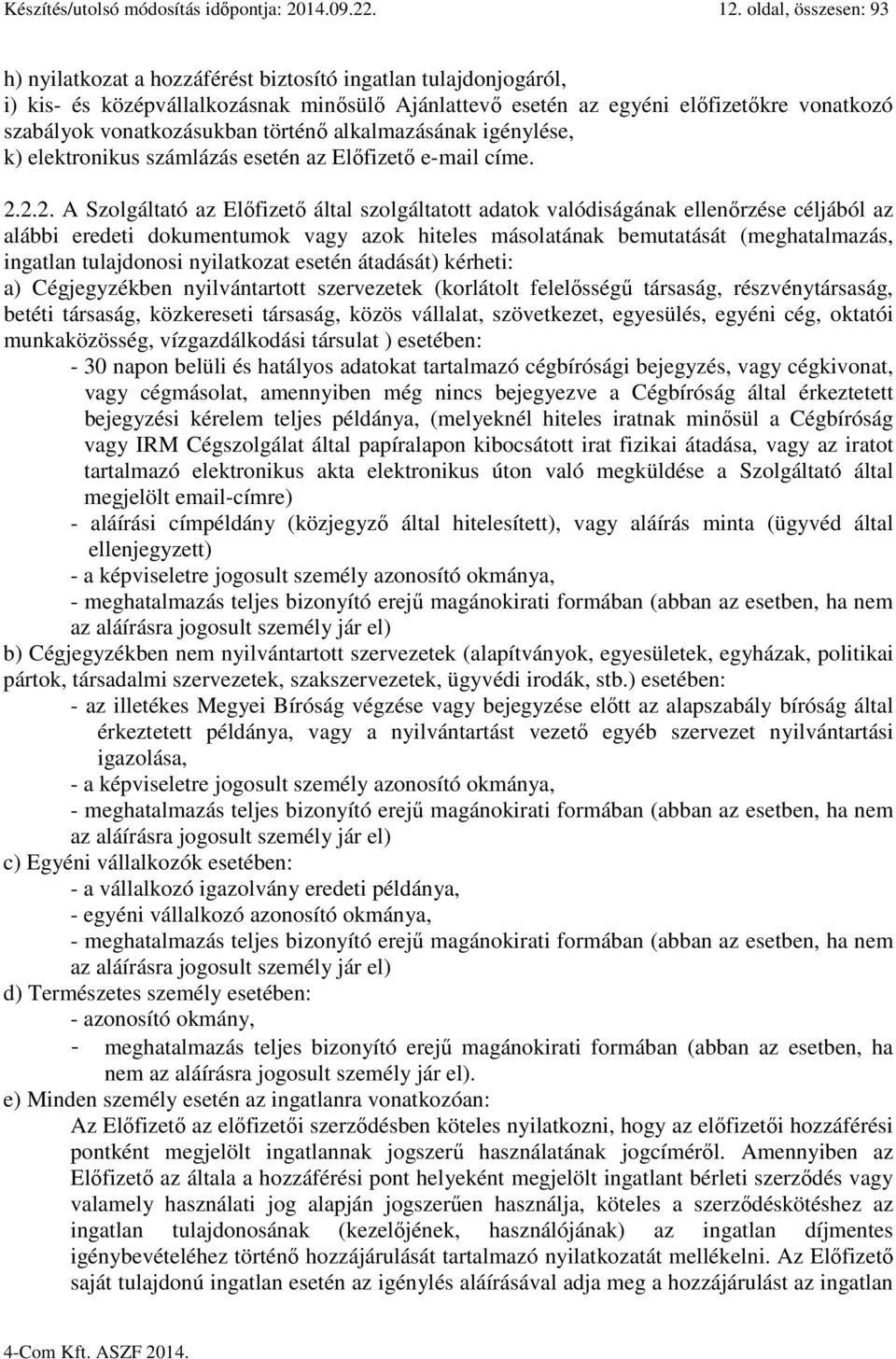 Készítés/utolsó módosítás időpontja: 2014.09.22. 12. oldal, összesen: 93

h) nyilatkozat a hozzáférést biztosító ingatlan tulajdonjogáról,
i) kis- és középvállalkozásnak minősülő Ajánlattevő esetén az egyéni előfizetőkre vonatkozó szabályok vonatkozásukban történő alkalmazásának igénylése,
k) elektronikus számlázás esetén az Előfizető e-mail címe.

2.2.2. A Szolgáltató az Előfizető által szolgáltatott adatok valódiságának ellenőrzése céljából az alábbi eredeti dokumentumok vagy azok hiteles másolatának bemutatását (meghatalmazás, ingatlan tulajdonosi nyilatkozat esetén átadását) kérheti:
a) Cégjegyzékben nyilvántartott szervezetek (korlátolt felelősségű társaság, részvénytársaság, betéti társaság, közkereseti társaság, közös vállalat, szövetkezet, egyesülés, egyéni cég, oktatói munkaközösség, vízgazdálkodási társulat ) esetében:
- 30 napon belüli és hatályos adatokat tartalmazó cégbírósági bejegyzés, vagy cégkivonat, vagy cégmásolat, amennyiben még nincs bejegyezve a Cégbíróság által érkeztetett bejegyzési kérelem teljes példánya, (melyeknél hiteles iratnak minősül a Cégbíróság vagy IRM Cégszolgálat által papíralapon kibocsátott irat fizikai átadása, vagy az iratot tartalmazó elektronikus akta elektronikus úton való megküldése a Szolgáltató által megjelölt email-címre)
- aláírási címpéldány (közjegyző által hitelesített), vagy aláírás minta (ügyvéd által ellenjegyzett)
- a képviseletre jogosult személy azonosító okmánya,
- meghatalmazás teljes bizonyító erejű magánokirati formában (abban az esetben, ha nem az aláírásra jogosult személy jár el)
b) Cégjegyzékben nem nyilvántartott szervezetek (alapítványok, egyesületek, egyházak, politikai pártok, társadalmi szervezetek, szakszervezetek, ügyvédi irodák, stb.) esetében:
- az illetékes Megyei Bíróság végzése vagy bejegyzése előtt az alapszabály bíróság által érkeztetett példánya, vagy a nyilvántartást vezető egyéb szervezet nyilvántartási igazolása,
- a képviseletre jogosult személy azonosító okmánya,
- meghatalmazás teljes bizonyító erejű magánokirati formában (abban az esetben, ha nem az aláírásra jogosult személy jár el)
c) Egyéni vállalkozók esetében:
- a vállalkozó igazolvány eredeti példánya,
- egyéni vállalkozó azonosító okmánya,
- meghatalmazás teljes bizonyító erejű magánokirati formában (abban az esetben, ha nem az aláírásra jogosult személy jár el)
d) Természetes személy esetében:
- azonosító okmány,
- meghatalmazás teljes bizonyító erejű magánokirati formában (abban az esetben, ha nem az aláírásra jogosult személy jár el).
e) Minden személy esetén az ingatlanra vonatkozóan:
Az Előfizető az előfizetői szerződésben köteles nyilatkozni, hogy az előfizetői hozzáférési pontként megjelölt ingatlannak jogszerű használatának jogcíméről. Amennyiben az Előfizető az általa a hozzáférési pont helyeként megjelölt ingatlant bérleti szerződés vagy valamely használati jog alapján jogszerűen használja, köteles a szerződéskötéshez az ingatlan tulajdonosának (kezelőjének, használójának) az ingatlan díjmentes igénybevételéhez történő hozzájárulását tartalmazó nyilatkozatát mellékelni. Az Előfizető saját tulajdonú ingatlan esetén az igénylés aláírásával adja meg a hozzájárulást az ingatlan

4-Com Kft. ASZF 2014.